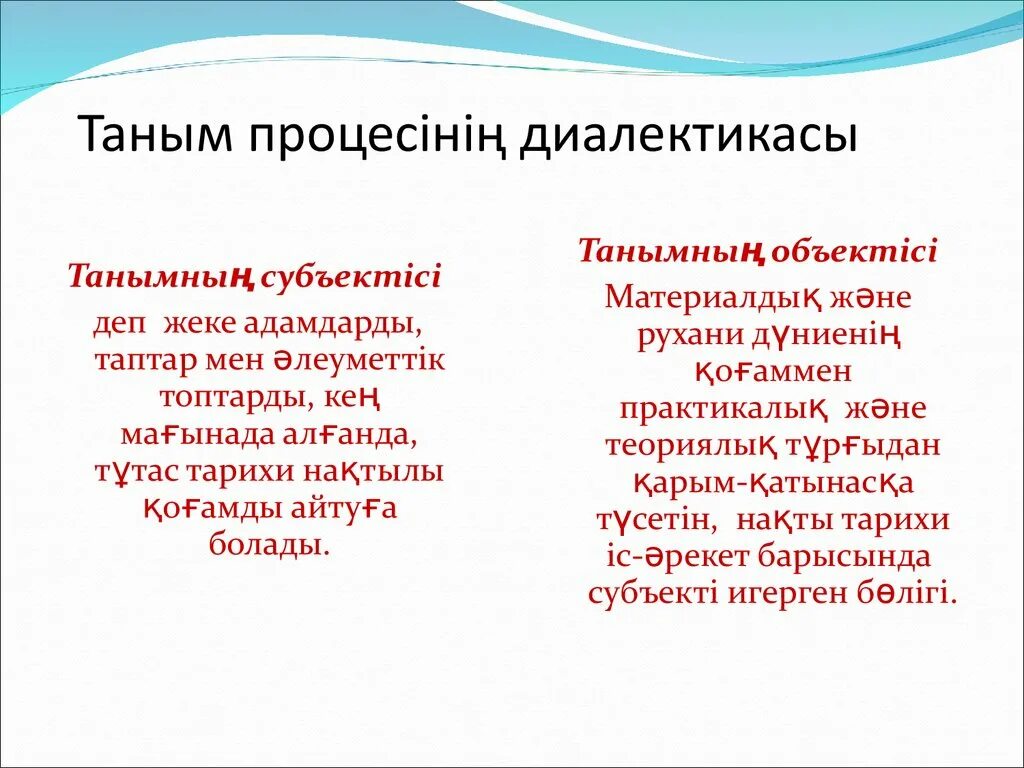 Таным процесінің диалектикасы

Танымның субъектісі
деп жеке адамдарды, таптар мен әлеуметтік топтарды, кең мағынада алғанда, тұтас тарихи нақтылы қоғамды айтуға болады.

Танымның объектісі
Материалдық және рухани дүниенің қоғаммен практикалық және теориялық тұрғыдан қарым-қатынасқа түсетін, нақты тарихи іс-әрекет барысында субъекті игерген бөлігі.